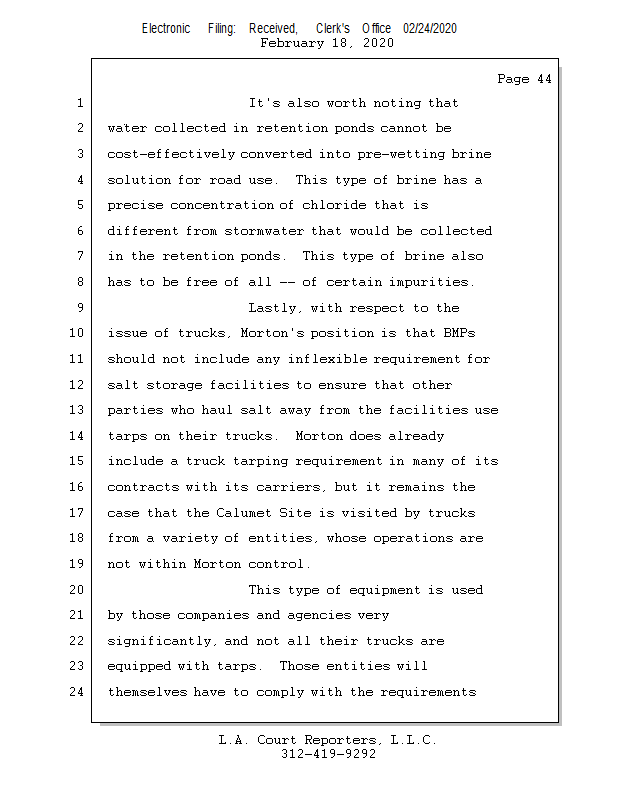 Electronic Filing: Received, Clerk's Office 02/24/2020
February 18, 2020

Page 44

1 It's also worth noting that
2 water collected in retention ponds cannot be
3 cost-effectively converted into pre-wetting brine
4 solution for road use. This type of brine has a
5 precise concentration of chloride that is
6 different from stormwater that would be collected
7 in the retention ponds. This type of brine also
8 has to be free of all -- of certain impurities.
9 Lastly, with respect to the
10 issue of trucks, Morton's position is that BMPs
11 should not include any inflexible requirement for
12 salt storage facilities to ensure that other
13 parties who haul salt away from the facilities use
14 tarps on their trucks. Morton does already
15 include a truck tarping requirement in many of its
16 contracts with its carriers, but it remains the
17 case that the Calumet Site is visited by trucks
18 from a variety of entities, whose operations are
19 not within Morton control.
20 This type of equipment is used
21 by those companies and agencies very
22 significantly, and not all their trucks are
23 equipped with tarps. Those entities will
24 themselves have to comply with the requirements

L.A. Court Reporters, L.L.C.
312-419-9292